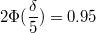 $2\Phi(\frac{\delta}{5}) = 0.95$